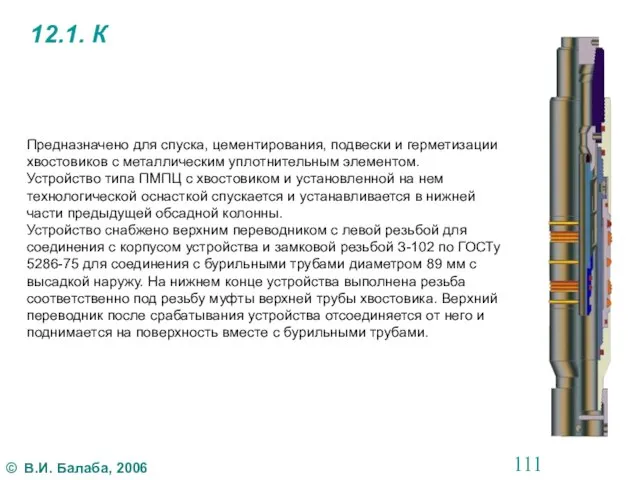 12.1. К

Предназначено для спуска, цементирования, подвески и герметизации хвостовиков с металлическим уплотнительным элементом.
Устройство типа ПМПЦ с хвостовиком и установленной на нем технологической оснасткой спускается и устанавливается в нижней части предыдущей обсадной колонны.
Устройство снабжено верхним переводником с левой резьбой для соединения с корпусом устройства и замковой резьбой З-102 по ГОСТу 5286-75 для соединения с бурильными трубами диаметром 89 мм с высадкой наружу. На нижнем конце устройства выполнена резьба соответственно под резьбу муфты верхней трубы хвостовика. Верхний переводник после срабатывания устройства отсоединяется от него и поднимается на поверхность вместе с бурильными трубами.

© В.И. Балаба, 2006

111